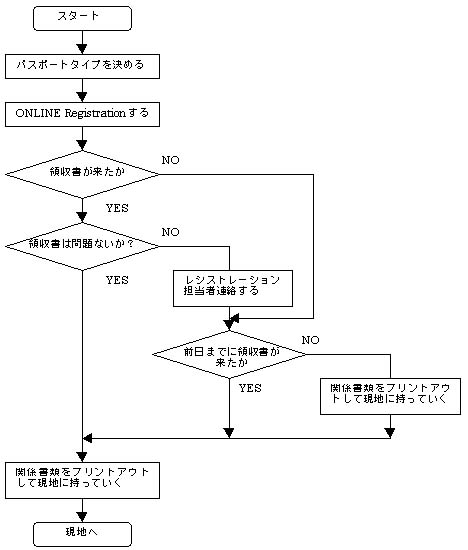 スタート

パスポートタイプを決める

ONLINE Registration する

領収書が来たか

NO

YES

領収書は問題ないか？

NO

YES

レジストレーション担当者連絡する

前日までに領収書が来たか

NO

YES

関係書類をプリントアウトして現地に持っていく

関係書類をプリントアウトして現地に持っていく

現地へ